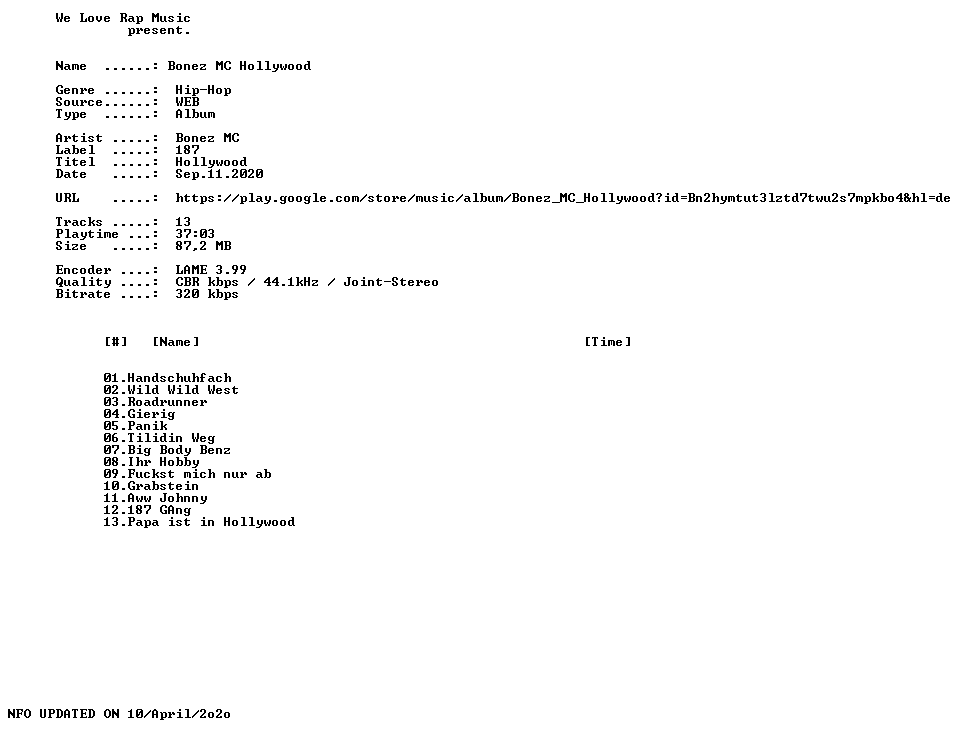 We Love Rap Music
present.

Name ......: Bonez MC Hollywood

Genre ......: Hip-Hop
Source......: WEB
Type ......: Album

Artist .....: Bonez MC
Label .....: 187
Titel .....: Hollywood
Date .....: Sep.11.2020

URL .....: https://play.google.com/store/music/album/Bonez_MC_Hollywood?id=Bn2hymtut3lztd7twu2s7mpkbo4&hl=de

Tracks .....: 13
Playtime ...: 37:03
Size .....: 87,2 MB

Encoder ....: LAME 3.99
Quality ....: CBR kbps / 44.1kHz / Joint-Stereo
Bitrate ....: 320 kbps

[#] [Name] [Time]

01.Handschuhfach
02.Wild Wild West
03.Roadrunner
04.Gierig
05.Panik
06.Tilidin Weg
07.Big Body Benz
08.Ihr Hobby
09.Fuckst mich nur ab
10.Grabstein
11.Aww Johnny
12.187 GAng
13.Papa ist in Hollywood

NFO UPDATED ON 10/April/2o2o